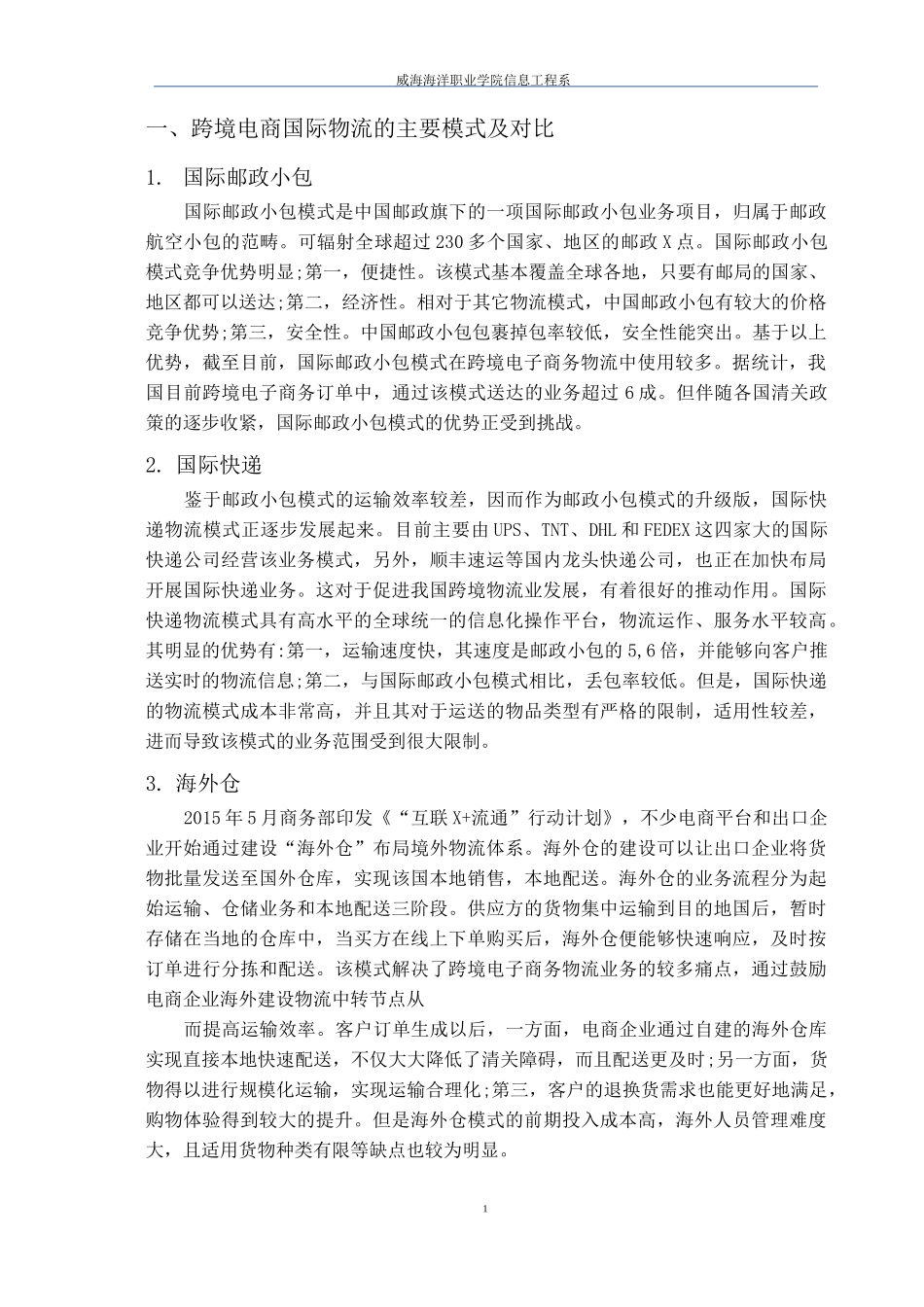 威海海洋职业学院信息工程系

一、跨境电商国际物流的主要模式及对比

1. 国际邮政小包

国际邮政小包模式是中国邮政旗下的一项国际邮政小包业务项目，归属于邮政航空小包的范畴。可辐射全球超过230多个国家、地区的邮政X点。国际邮政小包模式竞争优势明显;第一，便捷性。该模式基本覆盖全球各地，只要有邮局的国家、地区都可以送达;第二，经济性。相对于其它物流模式，中国邮政小包有较大的价格竞争优势;第三，安全性。中国邮政小包包裹掉包率较低，安全性能突出。基于以上优势，截至目前，国际邮政小包模式在跨境电子商务物流中使用较多。据统计，我国目前跨境电子商务订单中，通过该模式送达的业务超过6成。但伴随各国清关政策的逐步收紧，国际邮政小包模式的优势正受到挑战。

2. 国际快递

鉴于邮政小包模式的运输效率较差，因而作为邮政小包模式的升级版，国际快递物流模式正逐步发展起来。目前主要由UPS、TNT、DHL和FEDEX这四家大的国际快递公司经营该业务模式，另外，顺丰速运等国内龙头快递公司，也正在加快布局开展国际快递业务。这对于促进我国跨境物流业发展，有着很好的推动作用。国际快递物流模式具有高水平的全球统一的信息化操作平台，物流运作、服务水平较高。其明显的优势有:第一，运输速度快，其速度是邮政小包的5,6倍，并能够向客户推送实时的物流信息;第二，与国际邮政小包模式相比，丢包率较低。但是，国际快递的物流模式成本非常高，并且其对于运送的物品类型有严格的限制，适用性较差，进而导致该模式的业务范围受到很大限制。

3. 海外仓

2015年5月商务部印发《“互联X+流通”行动计划》，不少电商平台和出口企业开始通过建设“海外仓”布局境外物流体系。海外仓的建设可以让出口企业将货物批量发送至国外仓库，实现该国本地销售，本地配送。海外仓的业务流程分为起始运输、仓储业务和本地配送三阶段。供应方的货物集中运输到目的地国后，暂时存储在当地的仓库中，当买方在线上下单购买后，海外仓便能够快速响应，及时按订单进行分拣和配送。该模式解决了跨境电子商务物流业务的较多痛点，通过鼓励电商企业海外建设物流中转节点从

而提高运输效率。客户订单生成以后，一方面，电商企业通过自建的海外仓库实现直接本地快速配送，不仅大大降低了清关障碍，而且配送更及时;另一方面，货物得以进行规模化运输，实现运输合理化;第三，客户的退换货需求也能更好地满足，购物体验得到较大的提升。但是海外仓模式的前期投入成本高，海外人员管理难度大，且适用货物种类有限等缺点也较为明显。

1